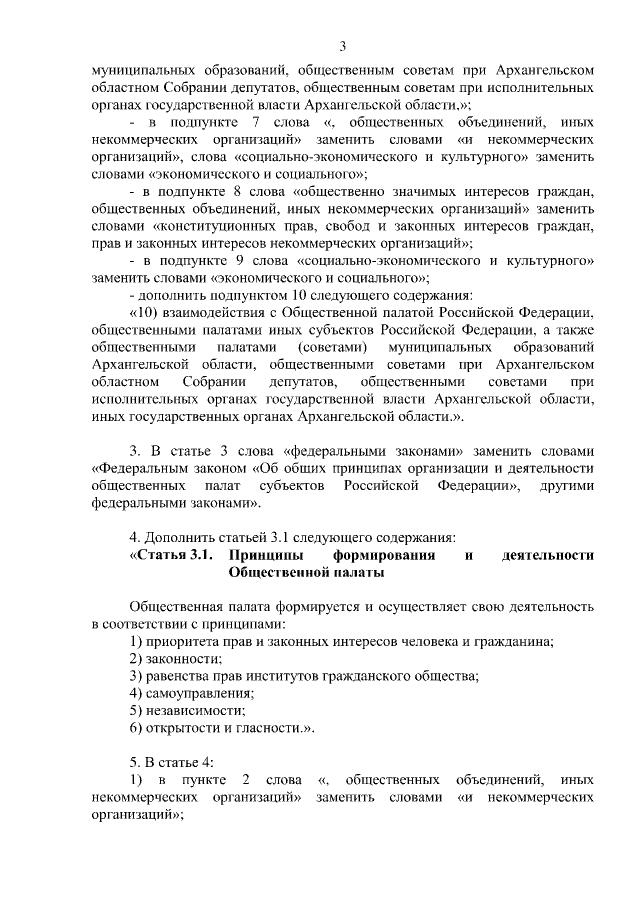 3

муниципальных образований, общественным советам при Архангельском областном Собрании депутатов, общественным советам при исполнительных органах государственной власти Архангельской области.»;

- в подпункте 7 слова «, общественных объединений, иных некоммерческих организаций» заменить словами «и некоммерческих организаций», слова «социально-экономического и культурного» заменить словами «экономического и социального»;

- в подпункте 8 слова «общественно значимых интересов граждан, общественных объединений, иных некоммерческих организаций» заменить словами «конституционных прав, свобод и законных интересов граждан, прав и законных интересов некоммерческих организаций»;

- в подпункте 9 слова «социально-экономического и культурного» заменить словами «экономического и социального»;

- дополнить подпунктом 10 следующего содержания:

«10) взаимодействия с Общественной палатой Российской Федерации, общественными палатами иных субъектов Российской Федерации, а также общественными палатами (советами) муниципальных образований Архангельской области, общественными советами при Архангельском областном Собрании депутатов, общественными советами при исполнительных органах государственной власти Архангельской области, иных государственных органах Архангельской области.».

3. В статье 3 слова «федеральными законами» заменить словами «Федеральным законом «Об общих принципах организации и деятельности общественных палат субъектов Российской Федерации», другими федеральными законами».

4. Дополнить статьей 3.1 следующего содержания:

«Статья 3.1. Принципы формирования и деятельности Общественной палаты

Общественная палата формируется и осуществляет свою деятельность в соответствии с принципами:

1) приоритета прав и законных интересов человека и гражданина;

2) законности;

3) равенства прав институтов гражданского общества;

4) самоуправления;

5) независимости;

6) открытости и гласности.».

5. В статье 4:

1) в пункте 2 слова «, общественных объединений, иных некоммерческих организаций» заменить словами «и некоммерческих организаций»;